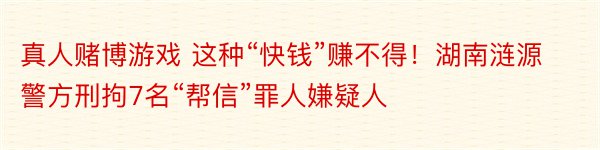 真人赌博游戏 这种“快钱”赚不得！湖南涟源警方刑拘7名“帮信”罪人嫌疑人